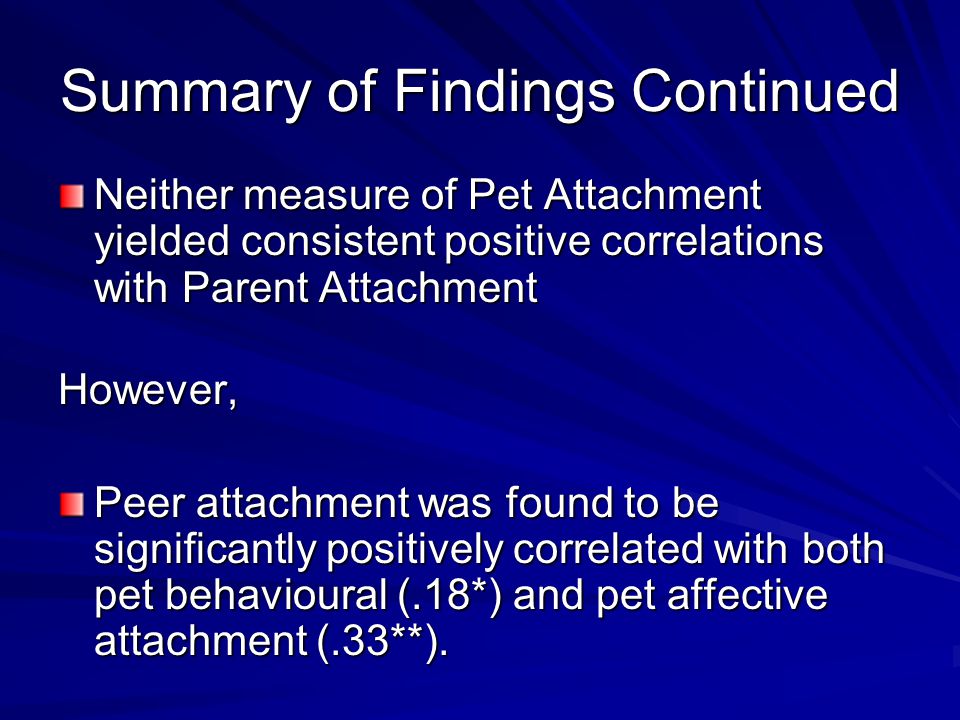 Summary of Findings Continued

Neither measure of Pet Attachment yielded consistent positive correlations with Parent Attachment

However,

Peer attachment was found to be significantly positively correlated with both pet behavioural (.18*) and pet affective attachment (.33**).